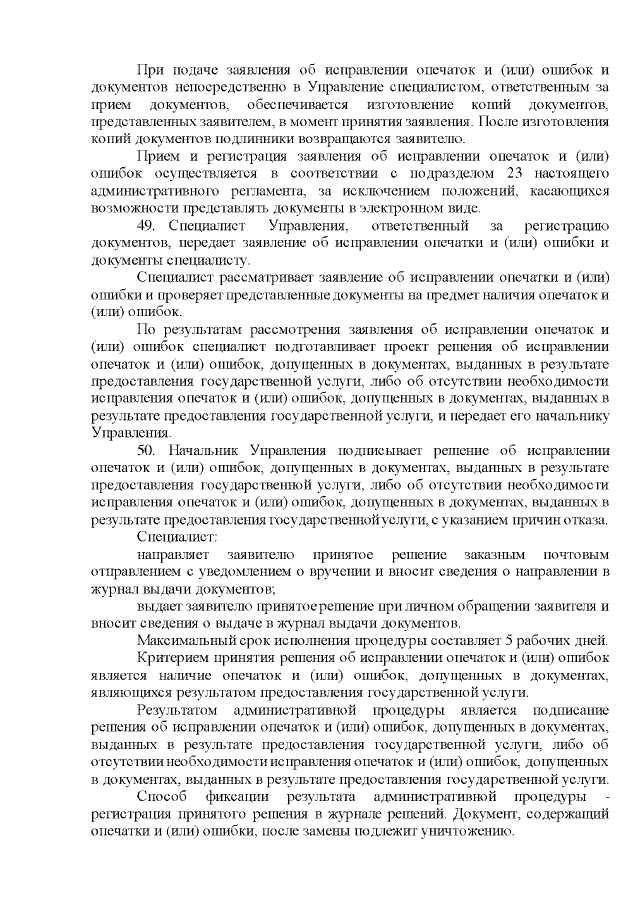 При подаче заявления об исправлении опечаток и (или) ошибок и документов непосредственно в Управление специалистом, ответственным за прием документов, обеспечивается изготовление копий документов, представленных заявителем, в момент принятия заявления. После изготовления копий документов подлинники возвращаются заявителю.

Прием и регистрация заявления об исправлении опечаток и (или) ошибок осуществляется в соответствии с подразделом 23 настоящего административного регламента, за исключением положений, касающихся возможности представлять документы в электронном виде.

49. Специалист Управления, ответственный за регистрацию документов, передает заявление об исправлении опечатки и (или) ошибки и документы специалисту.

Специалист рассматривает заявление об исправлении опечатки и (или) ошибки и проверяет представленные документы на предмет наличия опечаток и (или) ошибок.

По результатам рассмотрения заявления об исправлении опечаток и (или) ошибок специалист подготавливает проект решения об исправлении опечаток и (или) ошибок, допущенных в документах, выданных в результате предоставления государственной услуги, либо об отсутствии необходимости исправления опечаток и (или) ошибок, допущенных в документах, выданных в результате предоставления государственной услуги, и передает его начальнику Управления.

50. Начальник Управления подписывает решение об исправлении опечаток и (или) ошибок, допущенных в документах, выданных в результате предоставления государственной услуги, либо об отсутствии необходимости исправления опечаток и (или) ошибок, допущенных в документах, выданных в результате предоставления государственной услуги, с указанием причин отказа.

Специалист:

направляет заявителю принятое решение заказным почтовым отправлением с уведомлением о вручении и вносит сведения о направлении в журнал выдачи документов;

выдает заявителю принятое решение при личном обращении заявителя и вносит сведения о выдаче в журнал выдачи документов.

Максимальный срок исполнения процедуры составляет 5 рабочих дней.

Критерием принятия решения об исправлении опечаток и (или) ошибок является наличие опечаток и (или) ошибок, допущенных в документах, являющихся результатом предоставления государственной услуги.

Результатом административной процедуры является подписание решения об исправлении опечаток и (или) ошибок, допущенных в документах, выданных в результате предоставления государственной услуги, либо об отсутствии необходимости исправления опечаток и (или) ошибок, допущенных в документах, выданных в результате предоставления государственной услуги.

Способ фиксации результата административной процедуры - регистрация принятого решения в журнале решений. Документ, содержащий опечатки и (или) ошибки, после замены подлежит уничтожению.